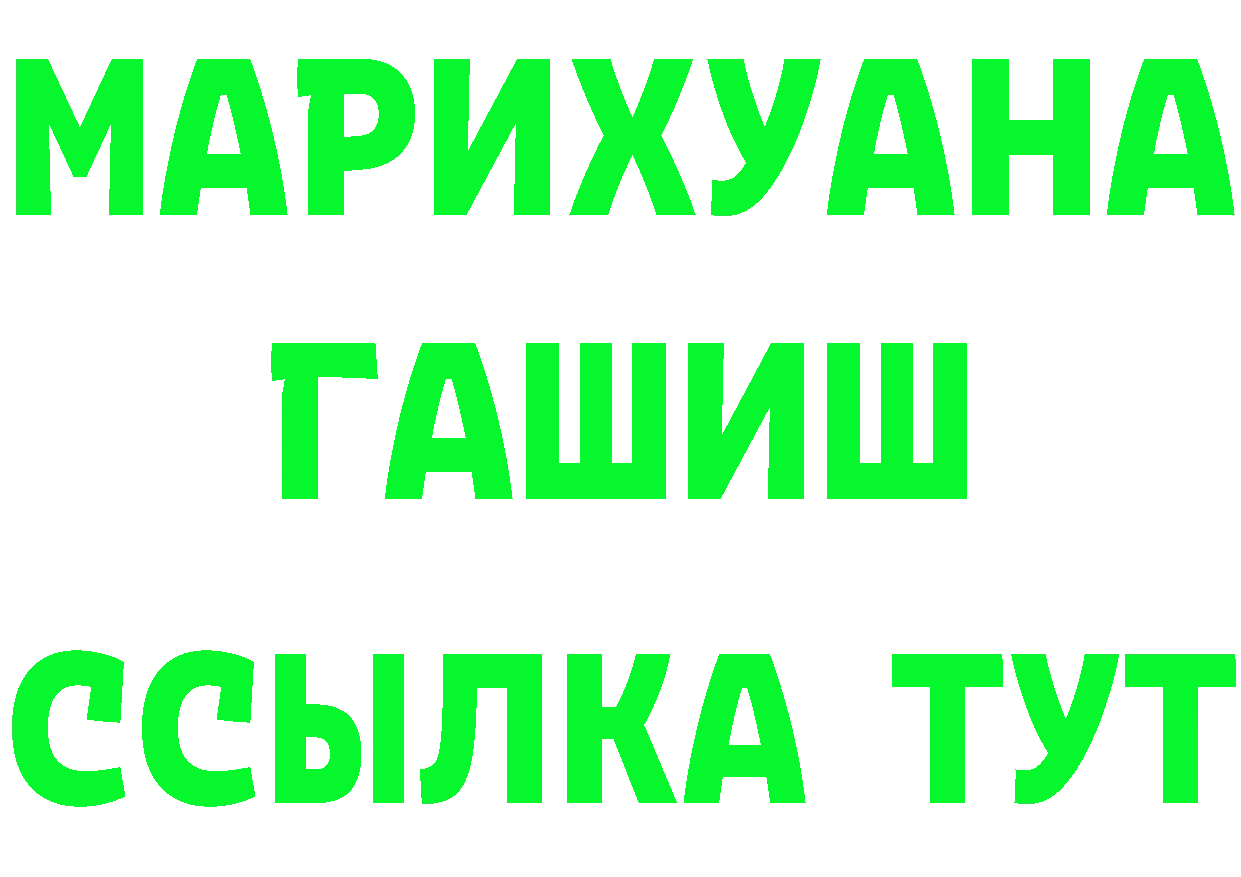 МАРИХУАНА
ГАШИШ
ССЫЛКА ТУТ